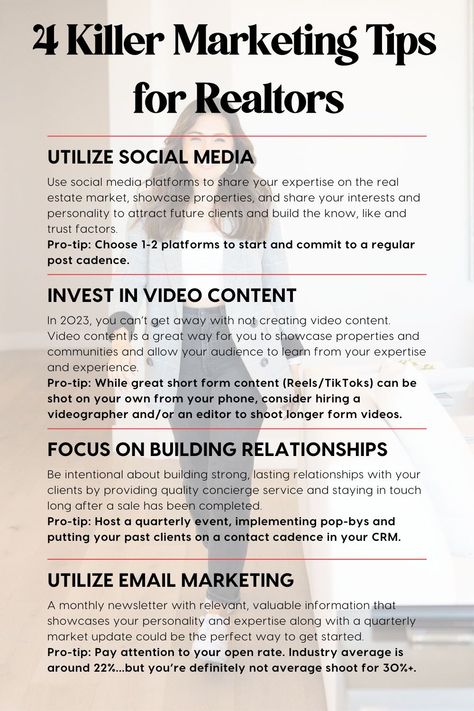 4 Killer Marketing Tips for Realtors

UTILIZE SOCIAL MEDIA

Use social media platforms to share your expertise on the real estate market, showcase properties, and share your interests and personality to attract future clients and build the know, like and trust factors.
Pro-tip: Choose 1-2 platforms to start and commit to a regular post cadence.

INVEST IN VIDEO CONTENT

In 2023, you can't get away with not creating video content. Video content is a great way for you to showcase properties and communities and allow your audience to learn from your expertise and experience.
Pro-tip: While great short form content (Reels/TikToks) can be shot on your own from your phone, consider hiring a videographer and/or an editor to shoot longer form videos.

FOCUS ON BUILDING RELATIONSHIPS

Be intentional about building strong, lasting relationships with your clients by providing quality concierge service and staying in touch long after a sale has been completed.
Pro-tip: Host a quarterly event, implementing pop-bys and putting your past clients on a contact cadence in your CRM.

UTILIZE EMAIL MARKETING

A monthly newsletter with relevant, valuable information that showcases your personality and expertise along with a quarterly market update could be the perfect way to get started.
Pro-tip: Pay attention to your open rate. Industry average is around 22%...but you're definitely not average shoot for 30%+.